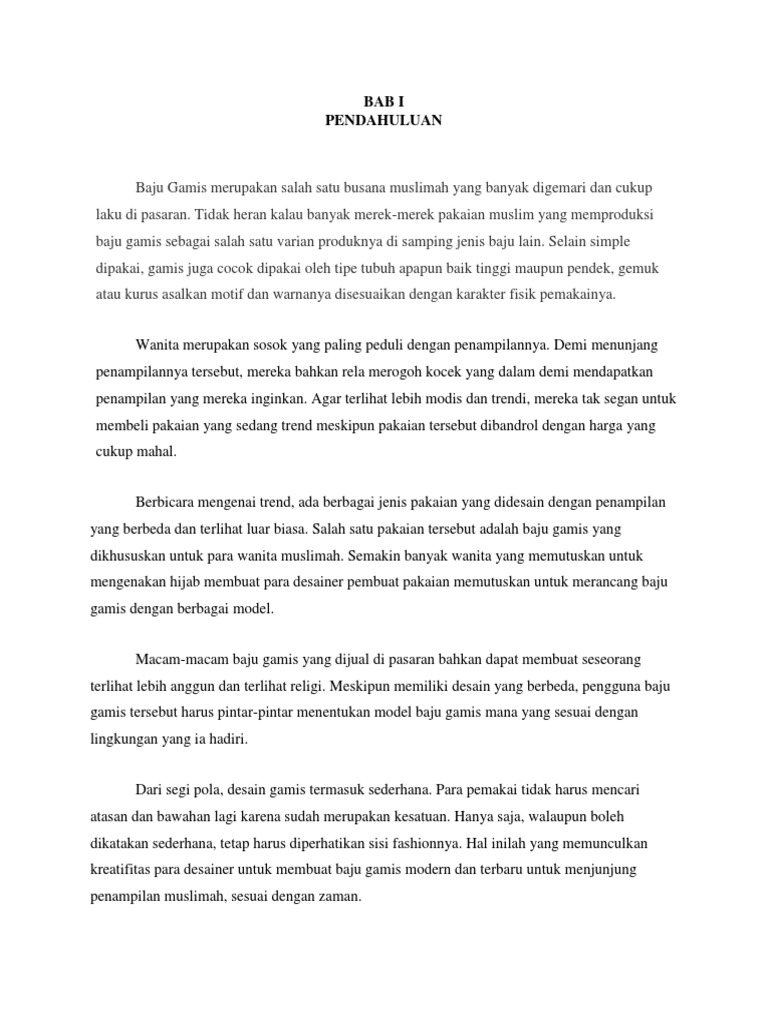 BAB I
PENDAHULUAN

Baju Gamis merupakan salah satu busana muslimah yang banyak digemari dan cukup laku di pasaran. Tidak heran kalau banyak merek-merek pakaian muslim yang memproduksi baju gamis sebagai salah satu varian produknya di samping jenis baju lain. Selain simple dipakai, gamis juga cocok dipakai oleh tipe tubuh apapun baik tinggi maupun pendek, gemuk atau kurus asalkan motif dan warnanya disesuaikan dengan karakter fisik pemakainya.

Wanita merupakan sosok yang paling peduli dengan penampilannya. Demi menunjang penampilannya tersebut, mereka bahkan rela merogoh kocek yang dalam demi mendapatkan penampilan yang mereka inginkan. Agar terlihat lebih modis dan trendi, mereka tak segan untuk membeli pakaian yang sedang trend meskipun pakaian tersebut dibandrol dengan harga yang cukup mahal.

Berbicara mengenai trend, ada berbagai jenis pakaian yang didesain dengan penampilan yang berbeda dan terlihat luar biasa. Salah satu pakaian tersebut adalah baju gamis yang dikhususkan untuk para wanita muslimah. Semakin banyak wanita yang memutuskan untuk mengenakan hijab membuat para desainer pembuat pakaian memutuskan untuk merancang baju gamis dengan berbagai model.

Macam-macam baju gamis yang dijual di pasaran bahkan dapat membuat seseorang terlihat lebih anggun dan terlihat religi. Meskipun memiliki desain yang berbeda, pengguna baju gamis tersebut harus pintar-pintar menentukan model baju gamis mana yang sesuai dengan lingkungan yang ia hadiri.

Dari segi pola, desain gamis termasuk sederhana. Para pemakai tidak harus mencari atasan dan bawahan lagi karena sudah merupakan kesatuan. Hanya saja, walaupun boleh dikatakan sederhana, tetap harus diperhatikan sisi fashionnya. Hal inilah yang memunculkan kreatifitas para desainer untuk membuat baju gamis modern dan terbaru untuk menjunjung penampilan muslimah, sesuai dengan zaman.